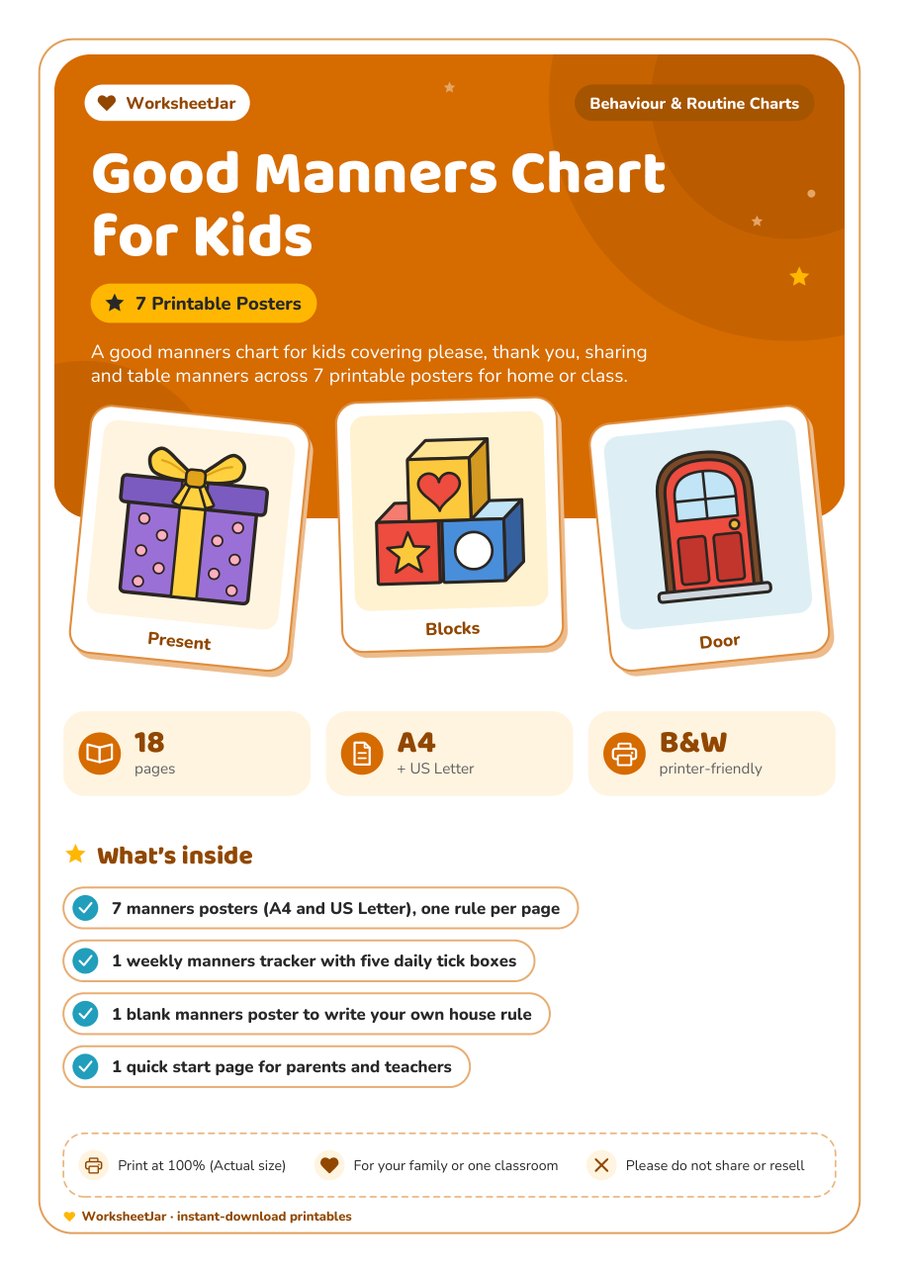 WorksheetJar

Behaviour & Routine Charts

Good Manners Chart for Kids

7 Printable Posters

A good manners chart for kids covering please, thank you, sharing and table manners across 7 printable posters for home or class.

Present

Blocks

Door

18
pages

A4
+ US Letter

B&W
printer-friendly

What's inside

7 manners posters (A4 and US Letter), one rule per page

1 weekly manners tracker with five daily tick boxes

1 blank manners poster to write your own house rule

1 quick start page for parents and teachers

Print at 100% (Actual size)

For your family or one classroom

Please do not share or resell

WorksheetJar · instant-download printables